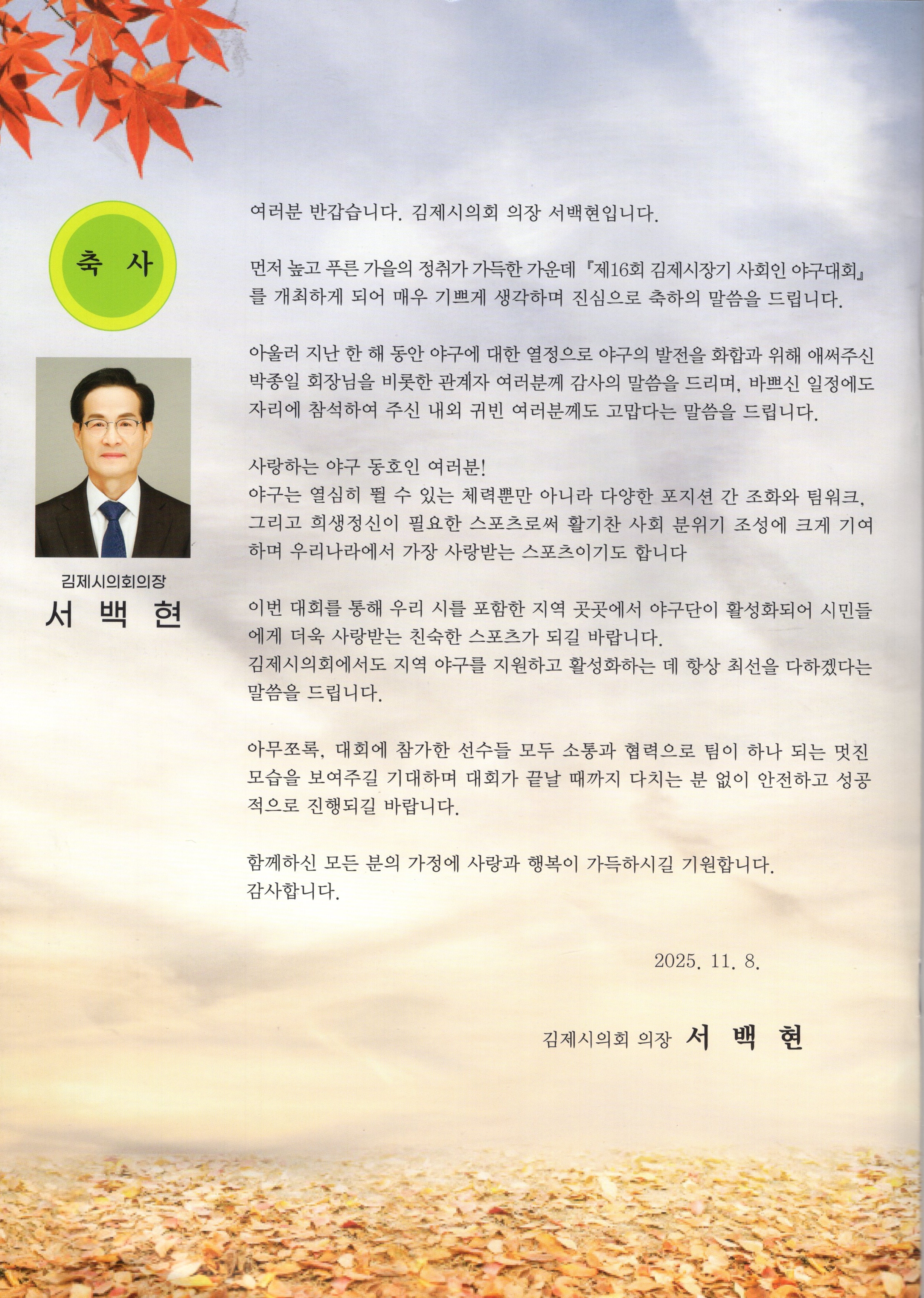 축 사

김제시의회의장
서 백 현

여러분 반갑습니다. 김제시의회 의장 서백현입니다.

먼저 높고 푸른 가을의 정취가 가득한 가운데 『제16회 김제시장기 사회인 야구대회』를 개최하게 되어 매우 기쁘게 생각하며 진심으로 축하의 말씀을 드립니다.

아울러 지난 한 해 동안 야구에 대한 열정으로 야구의 발전을 화합과 위해 애써주신 박종일 회장님을 비롯한 관계자 여러분께 감사의 말씀을 드리며, 바쁘신 일정에도 자리에 참석하여 주신 내외 귀빈 여러분께도 고맙다는 말씀을 드립니다.

사랑하는 야구 동호인 여러분!
야구는 열심히 뛸 수 있는 체력뿐만 아니라 다양한 포지션 간 조화와 팀워크, 그리고 희생정신이 필요한 스포츠로써 활기찬 사회 분위기 조성에 크게 기여하며 우리나라에서 가장 사랑받는 스포츠이기도 합니다

이번 대회를 통해 우리 시를 포함한 지역 곳곳에서 야구단이 활성화되어 시민들에게 더욱 사랑받는 친숙한 스포츠가 되길 바랍니다.
김제시의회에서도 지역 야구를 지원하고 활성화하는 데 항상 최선을 다하겠다는 말씀을 드립니다.

아무쪼록, 대회에 참가한 선수들 모두 소통과 협력으로 팀이 하나 되는 멋진 모습을 보여주길 기대하며 대회가 끝날 때까지 다치는 분 없이 안전하고 성공적으로 진행되길 바랍니다.

함께하신 모든 분의 가정에 사랑과 행복이 가득하시길 기원합니다.
감사합니다.

2025. 11. 8.

김제시의회 의장 서 백 현